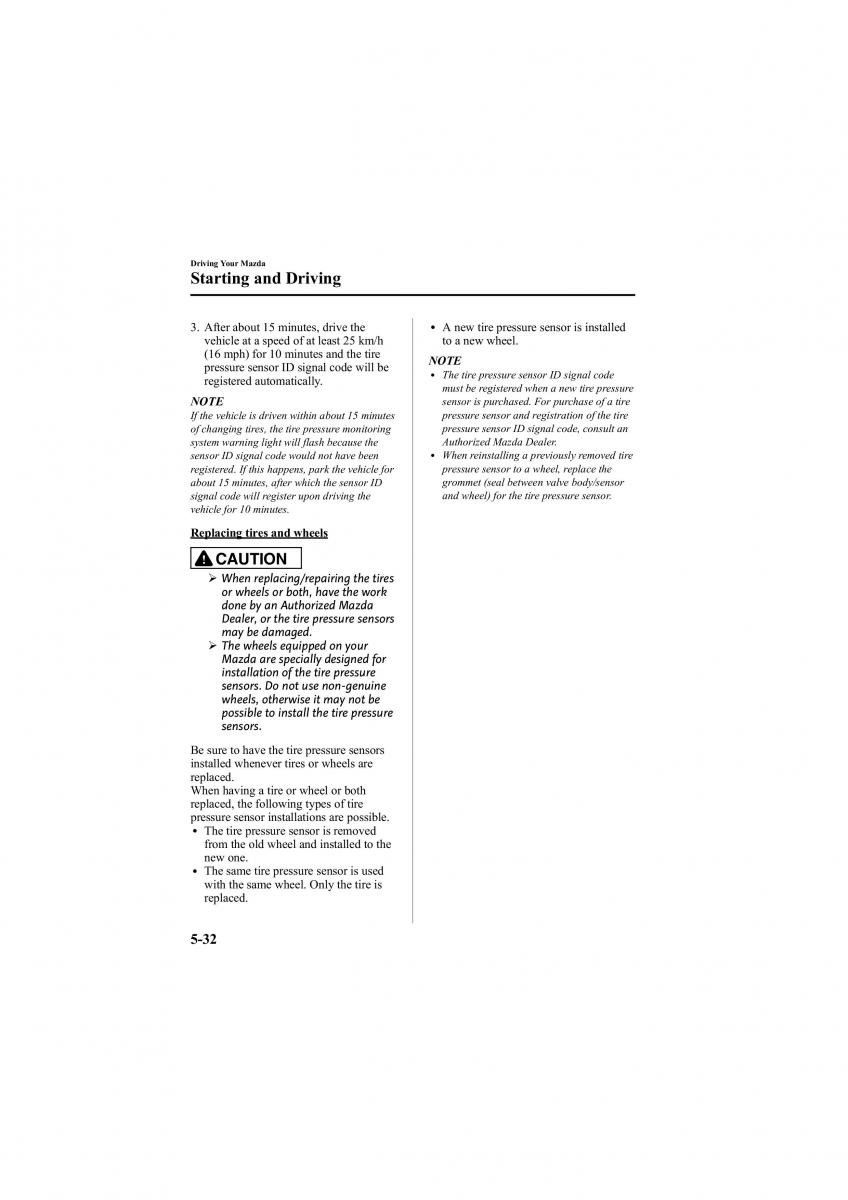 Driving Your Mazda
Starting and Driving

3. After about 15 minutes, drive the vehicle at a speed of at least 25 km/h (16 mph) for 10 minutes and the tire pressure sensor ID signal code will be registered automatically.

NOTE
If the vehicle is driven within about 15 minutes of changing tires, the tire pressure monitoring system warning light will flash because the sensor ID signal code would not have been registered. If this happens, park the vehicle for about 15 minutes, after which the sensor ID signal code will register upon driving the vehicle for 10 minutes.

Replacing tires and wheels

CAUTION
➢ When replacing/repairing the tires or wheels or both, have the work done by an Authorized Mazda Dealer, or the tire pressure sensors may be damaged.
➢ The wheels equipped on your Mazda are specially designed for installation of the tire pressure sensors. Do not use non-genuine wheels, otherwise it may not be possible to install the tire pressure sensors.

Be sure to have the tire pressure sensors installed whenever tires or wheels are replaced.
When having a tire or wheel or both replaced, the following types of tire pressure sensor installations are possible.
• The tire pressure sensor is removed from the old wheel and installed to the new one.
• The same tire pressure sensor is used with the same wheel. Only the tire is replaced.

• A new tire pressure sensor is installed to a new wheel.

NOTE
• The tire pressure sensor ID signal code must be registered when a new tire pressure sensor is purchased. For purchase of a tire pressure sensor and registration of the tire pressure sensor ID signal code, consult an Authorized Mazda Dealer.
• When reinstalling a previously removed tire pressure sensor to a wheel, replace the grommet (seal between valve body/sensor and wheel) for the tire pressure sensor.

5-32